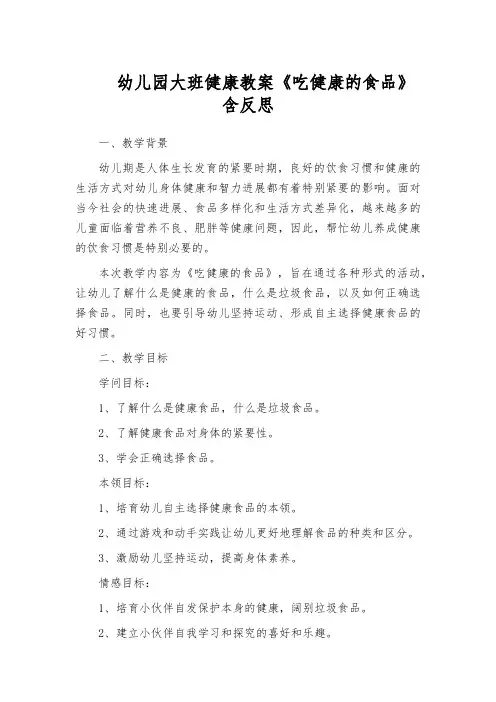 幼儿园大班健康教案《吃健康的食品》含反思

一、教学背景

幼儿期是人体生长发育的紧要时期，良好的饮食习惯和健康的生活方式对幼儿身体健康和智力进展都有着特别紧要的影响。面对当今社会的快速进展、食品多样化和生活方式差异化，越来越多的儿童面临着营养不良、肥胖等健康问题，因此，帮忙幼儿养成健康的饮食习惯是特别必要的。

本次教学内容为《吃健康的食品》，旨在通过各种形式的活动，让幼儿了解什么是健康的食品，什么是垃圾食品，以及如何正确选择食品。同时，也要引导幼儿坚持运动、形成自主选择健康食品的好习惯。

二、教学目标

学问目标：

1、了解什么是健康食品，什么是垃圾食品。

2、了解健康食品对身体的紧要性。

3、学会正确选择食品。

本领目标：

1、培育幼儿自主选择健康食品的本领。

2、通过游戏和动手实践让幼儿更好地理解食品的种类和区分。

3、激励幼儿坚持运动，提高身体素养。

情感目标：

1、培育小伙伴自发保护本身的健康，阔别垃圾食品。

2、建立小伙伴自我学习和探究的喜好和乐趣。